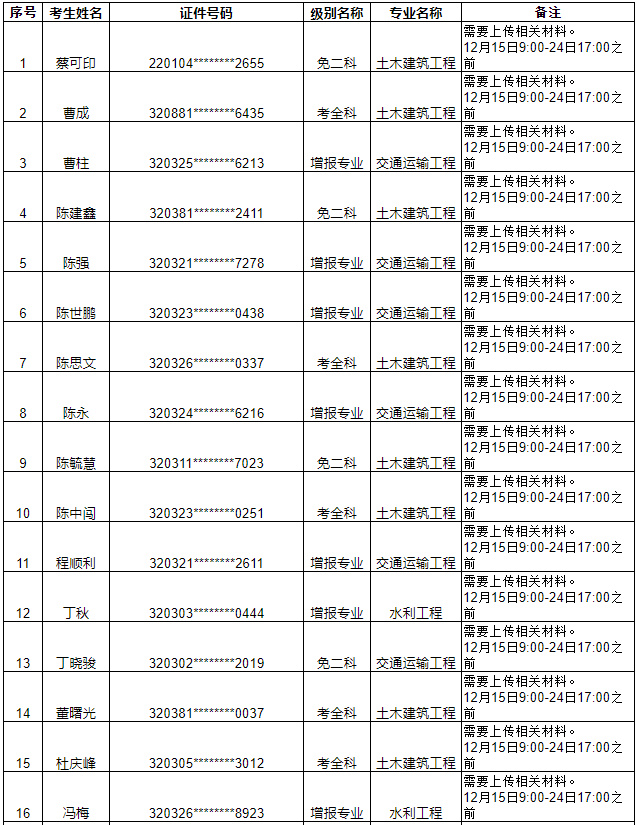 | 序号 | 考生姓名 | 证件号码 | 级别名称 | 专业名称 | 备注 |
|---|---|---|---|---|---|
| 1 | 蔡可印 | 220104********2655 | 免二科 | 土木建筑工程 | 需要上传相关材料。12月15日9:00-24日17:00之前 |
| 2 | 曹成 | 320881********6435 | 考全科 | 土木建筑工程 | 需要上传相关材料。12月15日9:00-24日17:00之前 |
| 3 | 曹柱 | 320325********6213 | 增报专业 | 交通运输工程 | 需要上传相关材料。12月15日9:00-24日17:00之前 |
| 4 | 陈建鑫 | 320381********2411 | 免二科 | 土木建筑工程 | 需要上传相关材料。12月15日9:00-24日17:00之前 |
| 5 | 陈强 | 320321********7278 | 增报专业 | 交通运输工程 | 需要上传相关材料。12月15日9:00-24日17:00之前 |
| 6 | 陈世鹏 | 320323********0438 | 增报专业 | 交通运输工程 | 需要上传相关材料。12月15日9:00-24日17:00之前 |
| 7 | 陈思文 | 320326********0337 | 考全科 | 土木建筑工程 | 需要上传相关材料。12月15日9:00-24日17:00之前 |
| 8 | 陈永 | 320324********6216 | 增报专业 | 交通运输工程 | 需要上传相关材料。12月15日9:00-24日17:00之前 |
| 9 | 陈毓慧 | 320311********7023 | 免二科 | 土木建筑工程 | 需要上传相关材料。12月15日9:00-24日17:00之前 |
| 10 | 陈中闯 | 320323********0251 | 考全科 | 土木建筑工程 | 需要上传相关材料。12月15日9:00-24日17:00之前 |
| 11 | 程顺利 | 320321********2611 | 增报专业 | 交通运输工程 | 需要上传相关材料。12月15日9:00-24日17:00之前 |
| 12 | 丁秋 | 320303********0444 | 增报专业 | 水利工程 | 需要上传相关材料。12月15日9:00-24日17:00之前 |
| 13 | 丁晓骏 | 320302********2019 | 免二科 | 交通运输工程 | 需要上传相关材料。12月15日9:00-24日17:00之前 |
| 14 | 董曙光 | 320381********0037 | 考全科 | 土木建筑工程 | 需要上传相关材料。12月15日9:00-24日17:00之前 |
| 15 | 杜庆峰 | 320305********3012 | 考全科 | 土木建筑工程 | 需要上传相关材料。12月15日9:00-24日17:00之前 |
| 16 | 冯梅 | 320326********8923 | 增报专业 | 水利工程 | 需要上传相关材料。12月15日9:00-24日17:00之前 |